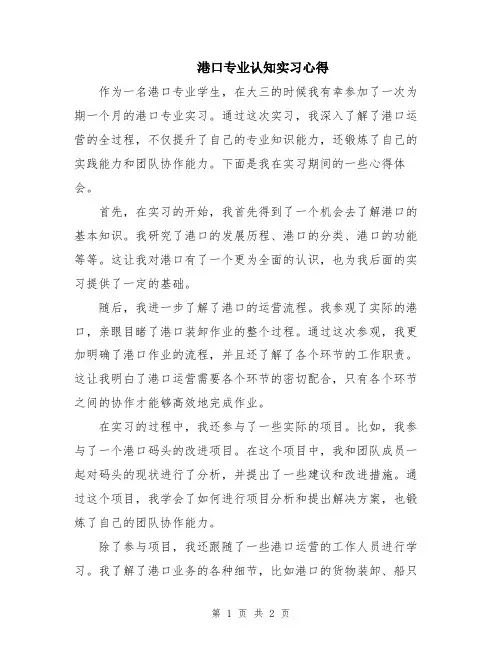 港口专业认知实习心得

作为一名港口专业学生，在大三的时候我有幸参加了一次为期一个月的港口专业实习。通过这次实习，我深入了解了港口运营的全过程，不仅提升了自己的专业知识能力，还锻炼了自己的实践能力和团队协作能力。下面是我在实习期间的一些心得体会。

首先，在实习的开始，我首先得到了一个机会去了解港口的基本知识。我研究了港口的发展历程、港口的分类、港口的功能等等。这让我对港口有了一个更为全面的认识，也为我后面的实习提供了一定的基础。

随后，我进一步了解了港口的运营流程。我参观了实际的港口，亲眼目睹了港口装卸作业的整个过程。通过这次参观，我更加明确了港口作业的流程，并且还了解了各个环节的工作职责。这让我明白了港口运营需要各个环节的密切配合，只有各个环节之间的协作才能够高效地完成作业。

在实习的过程中，我还参与了一些实际的项目。比如，我参与了一个港口码头的改进项目。在这个项目中，我和团队成员一起对码头的现状进行了分析，并提出了一些建议和改进措施。通过这个项目，我学会了如何进行项目分析和提出解决方案，也锻炼了自己的团队协作能力。

除了参与项目，我还跟随了一些港口运营的工作人员进行学习。我了解了港口业务的各种细节，比如港口的货物装卸、船只

第 1 页 共 2 页